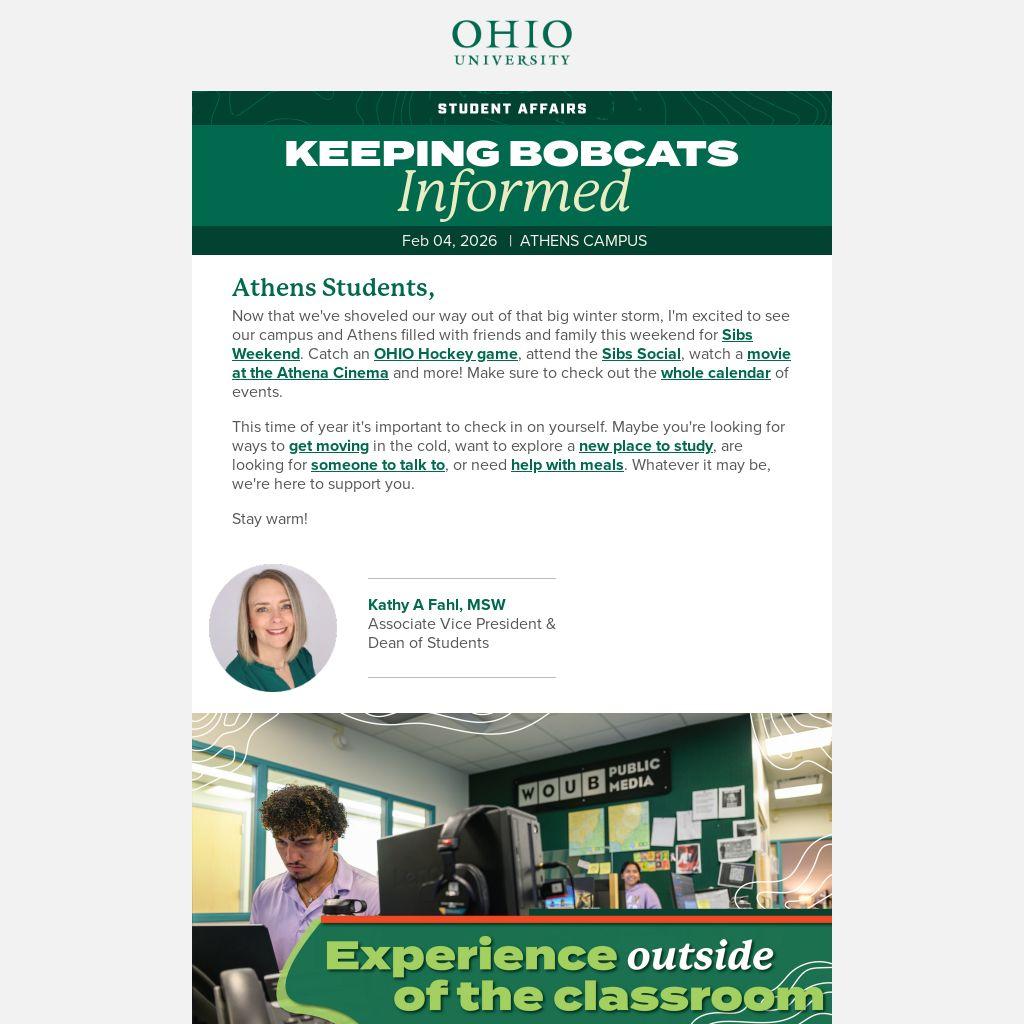 OHIO
UNIVERSITY

STUDENT AFFAIRS

KEEPING BOBCATS
Informed

Feb 04, 2026 | ATHENS CAMPUS

Athens Students,

Now that we've shoveled our way out of that big winter storm, I'm excited to see our campus and Athens filled with friends and family this weekend for Sibs Weekend. Catch an OHIO Hockey game, attend the Sibs Social, watch a movie at the Athena Cinema and more! Make sure to check out the whole calendar of events.

This time of year it's important to check in on yourself. Maybe you're looking for ways to get moving in the cold, want to explore a new place to study, are looking for someone to talk to, or need help with meals. Whatever it may be, we're here to support you.

Stay warm!

Kathy A Fahl, MSW
Associate Vice President &
Dean of Students

WOUB PUBLIC MEDIA

Experience outside
of the classroom